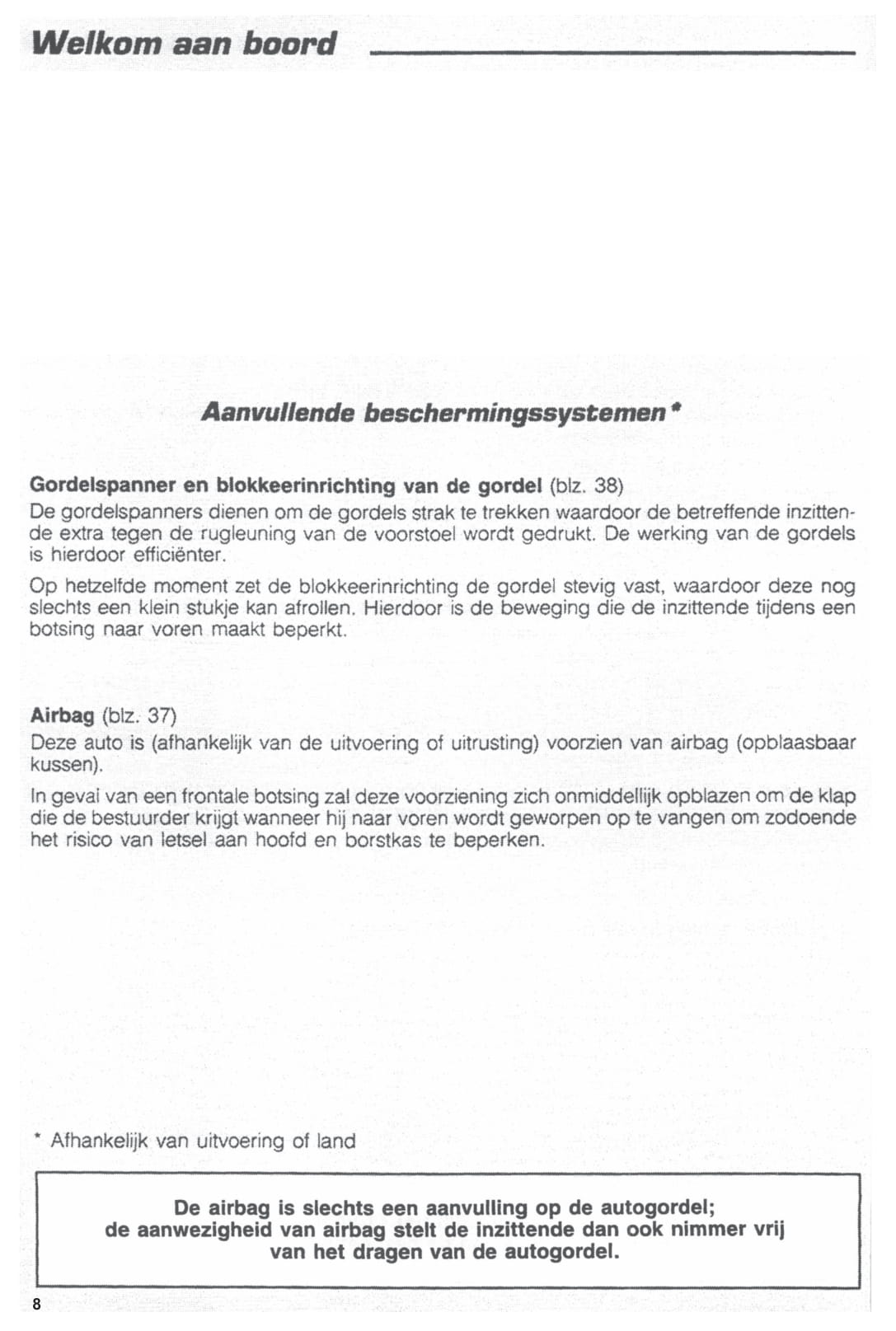 Welkom aan boord

Aanvullende beschermingssystemen*

Gordelspanner en blokkeerinrichting van de gordel (blz. 38)
De gordelspanners dienen om de gordels strak te trekken waardoor de betreffende inzittende extra tegen de rugleuning van de voorstoel wordt gedrukt. De werking van de gordels is hierdoor efficiënter.

Op hetzelfde moment zet de blokkeerinrichting de gordel stevig vast, waardoor deze nog slechts een klein stukje kan afrollen. Hierdoor is de beweging die de inzittende tijdens een botsing naar voren maakt beperkt.

Airbag (blz. 37)
Deze auto is (afhankelijk van de uitvoering of uitrusting) voorzien van airbag (opblaasbaar kussen).

In geval van een frontale botsing zal deze voorziening zich onmiddellijk opblazen om de klap die de bestuurder krijgt wanneer hij naar voren wordt geworpen op te vangen om zodoende het risico van letsel aan hoofd en borstkas te beperken.

* Afhankelijk van uitvoering of land

De airbag is slechts een aanvulling op de autogordel; de aanwezigheid van airbag stelt de inzittende dan ook nimmer vrij van het dragen van de autogordel.

8